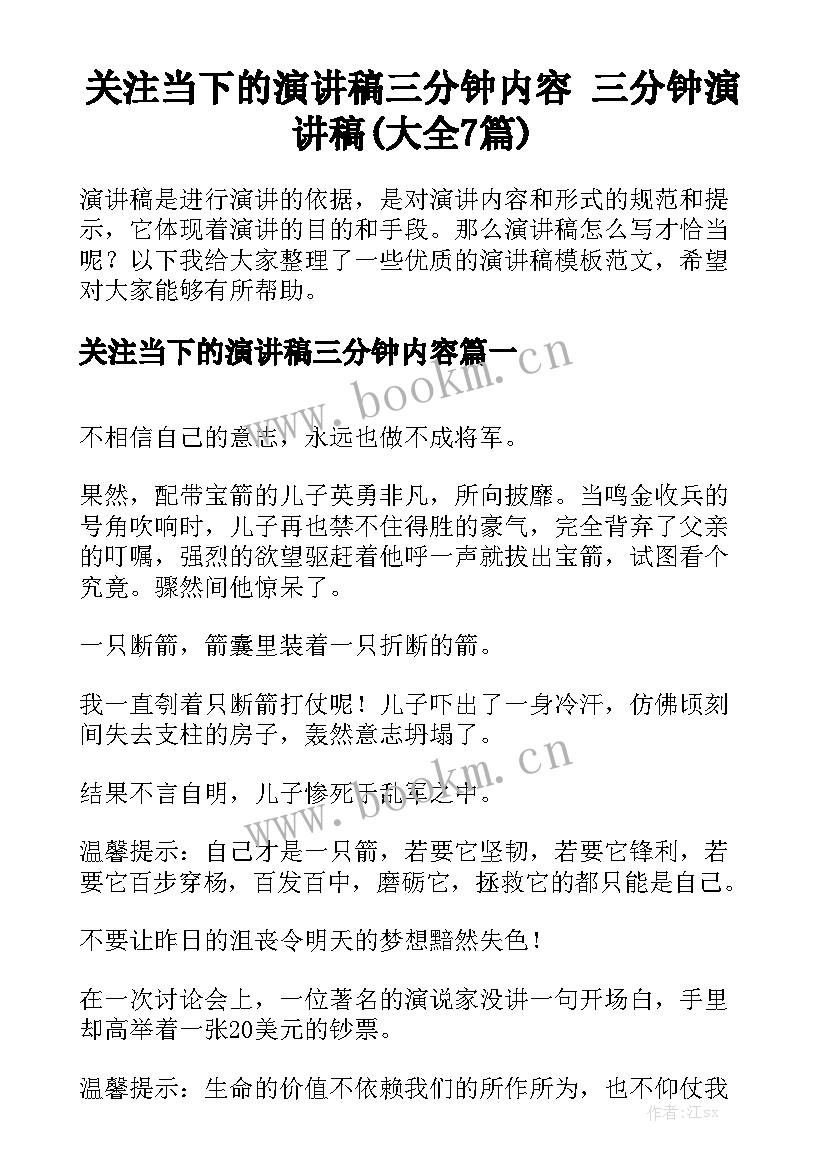 关注当下的演讲稿三分钟内容 三分钟演讲稿(大全7篇)

演讲稿是进行演讲的依据，是对演讲内容和形式的规范和提示，它体现着演讲的目的和手段。那么演讲稿怎么写才恰当呢？以下我给大家整理了一些优质的演讲稿模板范文，希望对大家能够有所帮助。

关注当下的演讲稿三分钟内容篇一

www.bookm.cn

不相信自己的意志，永远也做不成将军。

果然，配带宝箭的儿子英勇非凡，所向披靡。当鸣金收兵的号角吹响时，儿子再也禁不住得胜的豪气，完全背弃了父亲的叮嘱，强烈的欲望驱赶着他呼一声就拔出宝箭，试图看个究竟。骤然间他惊呆了。

一只断箭，箭囊里装着一只折断的箭。

我一直刳着只断箭打仗呢！儿子吓出了一身冷汗，仿佛顷刻间失去支柱的房子，轰然意志坍塌了。

www.bookm.cn

结果不言自明，儿子惨死于乱军之中。

温馨提示：自己才是一只箭，若要它坚韧，若要它锋利，若要它百步穿杨，百发百中，磨砺它，拯救它的都只能是自己。

不要让昨日的沮丧令明天的梦想黯然失色！

在一次讨论会上，一位著名的演说家没讲一句开场白，手里却高举着一张20美元的钞票。

温馨提示：生命的价值不依赖我们的所作所为，也不仰仗我

作者：江sx